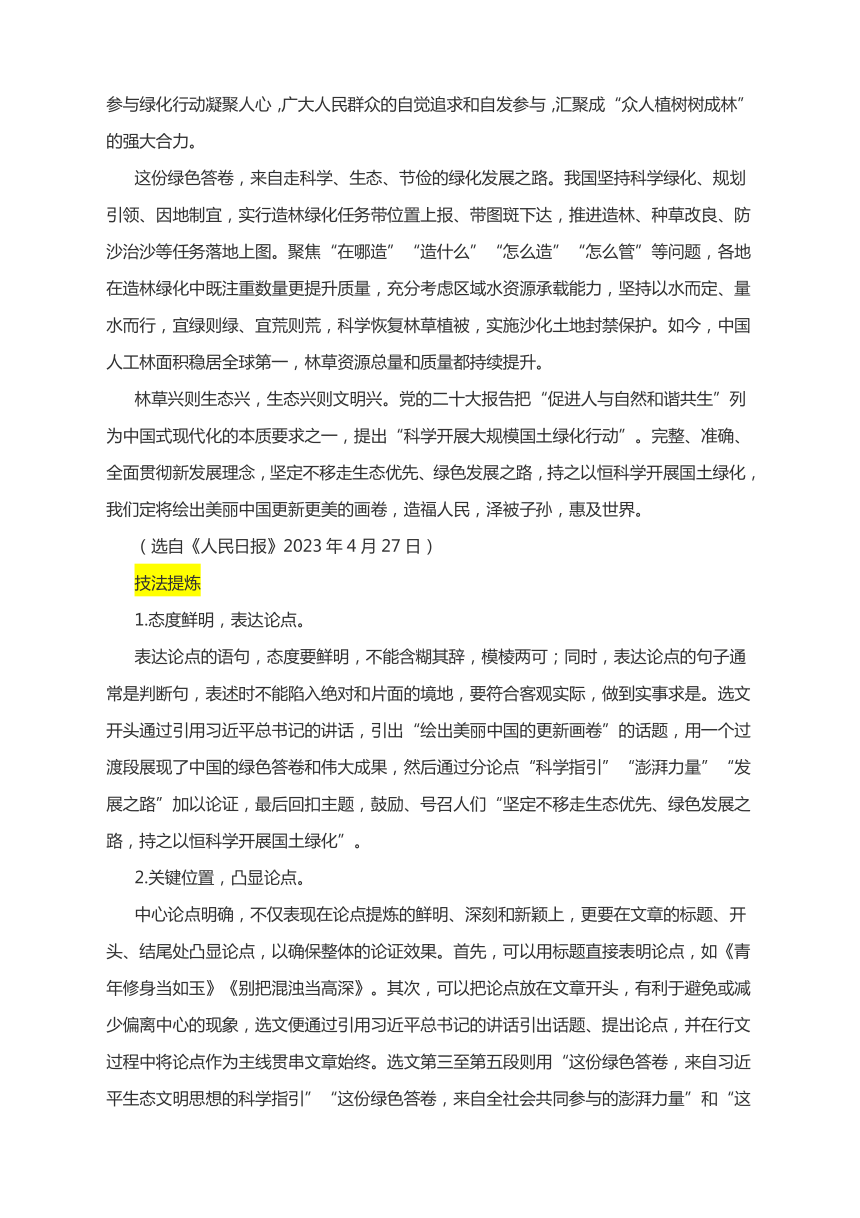 参与绿化行动凝聚人心，广大人民群众的自觉追求和自发参与，汇聚成“众人植树树成林”的强大合力。

这份绿色答卷，来自走科学、生态、节俭的绿化发展之路。我国坚持科学绿化、规划引领、因地制宜，实行造林绿化任务带位置上报、带图斑下达，推进造林、种草改良、防沙治沙等任务落地上图。聚焦“在哪造”“造什么”“怎么造”“怎么管”等问题，各地在造林绿化中既注重数量更提升质量，充分考虑区域水资源承载能力，坚持以水而定、量水而行，宜绿则绿、宜荒则荒，科学恢复林草植被，实施沙化土地封禁保护。如今，中国人工林面积稳居全球第一，林草资源总量和质量都持续提升。

林草兴则生态兴，生态兴则文明兴。党的二十大报告把“促进人与自然和谐共生”列为中国式现代化的本质要求之一，提出“科学开展大规模国土绿化行动”。完整、准确、全面贯彻新发展理念，坚定不移走生态优先、绿色发展之路，持之以恒科学开展国土绿化，我们定将绘出美丽中国更新更美的画卷，造福人民，泽被子孙，惠及世界。

（选自《人民日报》2023 年 4 月 27 日）

技法提炼

1.态度鲜明，表达论点。

表达论点的语句，态度要鲜明，不能含糊其辞，模棱两可；同时，表达论点的句子通常是判断句，表述时不能陷入绝对和片面的境地，要符合客观实际，做到实事求是。选文开头通过引用习近平总书记的讲话，引出“绘出美丽中国的更新画卷”的话题，用一个过渡段展现了中国的绿色答卷和伟大成果，然后通过分论点“科学指引”“澎湃力量”“发展之路”加以论证，最后回扣主题，鼓励、号召人们“坚定不移走生态优先、绿色发展之路，持之以恒科学开展国土绿化”。

2.关键位置，凸显论点。

中心论点明确，不仅表现在论点提炼的鲜明、深刻和新颖上，更要在文章的标题、开头、结尾处凸显论点，以确保整体的论证效果。首先，可以用标题直接表明论点，如《青年修身当如玉》《别把混浊当高深》。其次，可以把论点放在文章开头，有利于避免或减少偏离中心的现象，选文便通过引用习近平总书记的讲话引出话题、提出论点，并在行文过程中将论点作为主线贯串文章始终。选文第三至第五段则用“这份绿色答卷，来自习近平生态文明思想的科学指引”“这份绿色答卷，来自全社会共同参与的澎湃力量”和“这